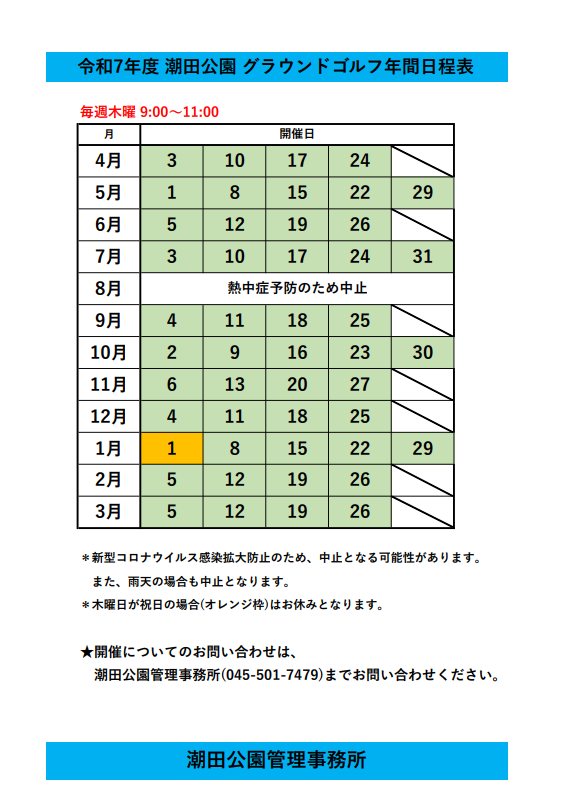 令和7年度 潮田公園 グラウンドゴルフ年間日程表

毎週木曜 9:00～11:00

| 月 | 開催日 | | | | |
|---|---|---|---|---|---|
| 4月 | 3 | 10 | 17 | 24 | |
| 5月 | 1 | 8 | 15 | 22 | 29 |
| 6月 | 5 | 12 | 19 | 26 | |
| 7月 | 3 | 10 | 17 | 24 | 31 |
| 8月 | 熱中症予防のため中止 | | | | |
| 9月 | 4 | 11 | 18 | 25 | |
| 10月 | 2 | 9 | 16 | 23 | 30 |
| 11月 | 6 | 13 | 20 | 27 | |
| 12月 | 4 | 11 | 18 | 25 | |
| 1月 | 1 | 8 | 15 | 22 | 29 |
| 2月 | 5 | 12 | 19 | 26 | |
| 3月 | 5 | 12 | 19 | 26 | |

＊新型コロナウイルス感染拡大防止のため、中止となる可能性があります。
また、雨天の場合も中止となります。
＊木曜日が祝日の場合(オレンジ枠)はお休みとなります。

★開催についてのお問い合わせは、
潮田公園管理事務所(045-501-7479)までお問い合わせください。

潮田公園管理事務所